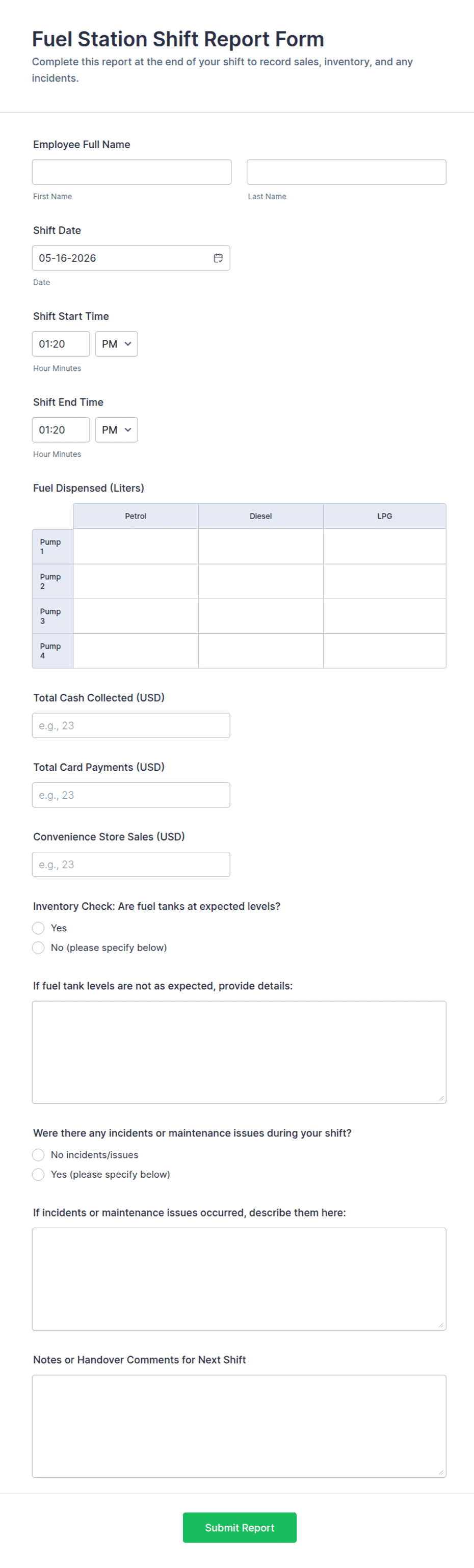 Fuel Station Shift Report Form
Complete this report at the end of your shift to record sales, inventory, and any incidents.

Employee Full Name

First Name

Last Name

Shift Date
05-16-2026
Date

Shift Start Time
01:20 PM
Hour Minutes

Shift End Time
01:20 PM
Hour Minutes

Fuel Dispensed (Liters)

| | Petrol | Diesel | LPG |
|---|---|---|---|
| Pump 1 | | | |
| Pump 2 | | | |
| Pump 3 | | | |
| Pump 4 | | | |

Total Cash Collected (USD)
e.g., 23

Total Card Payments (USD)
e.g., 23

Convenience Store Sales (USD)
e.g., 23

Inventory Check: Are fuel tanks at expected levels?
Yes
No (please specify below)

If fuel tank levels are not as expected, provide details:

Were there any incidents or maintenance issues during your shift?
No incidents/issues
Yes (please specify below)

If incidents or maintenance issues occurred, describe them here:

Notes or Handover Comments for Next Shift

Submit Report